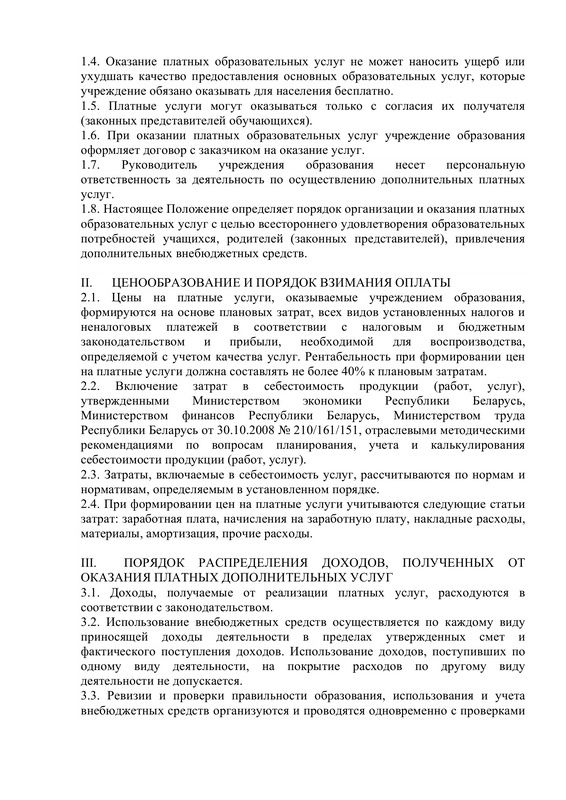 1.4. Оказание платных образовательных услуг не может наносить ущерб или ухудшать качество предоставления основных образовательных услуг, которые учреждение обязано оказывать для населения бесплатно.
1.5. Платные услуги могут оказываться только с согласия их получателя (законных представителей обучающихся).
1.6. При оказании платных образовательных услуг учреждение образования оформляет договор с заказчиком на оказание услуг.
1.7. Руководитель учреждения образования несет персональную ответственность за деятельность по осуществлению дополнительных платных услуг.
1.8. Настоящее Положение определяет порядок организации и оказания платных образовательных услуг с целью всестороннего удовлетворения образовательных потребностей учащихся, родителей (законных представителей), привлечения дополнительных внебюджетных средств.

II. ЦЕНООБРАЗОВАНИЕ И ПОРЯДОК ВЗИМАНИЯ ОПЛАТЫ
2.1. Цены на платные услуги, оказываемые учреждением образования, формируются на основе плановых затрат, всех видов установленных налогов и неналоговых платежей в соответствии с налоговым и бюджетным законодательством и прибыли, необходимой для воспроизводства, определяемой с учетом качества услуг. Рентабельность при формировании цен на платные услуги должна составлять не более 40% к плановым затратам.
2.2. Включение затрат в себестоимость продукции (работ, услуг), утвержденными Министерством экономики Республики Беларусь, Министерством финансов Республики Беларусь, Министерством труда Республики Беларусь от 30.10.2008 № 210/161/151, отраслевыми методическими рекомендациями по вопросам планирования, учета и калькулирования себестоимости продукции (работ, услуг).
2.3. Затраты, включаемые в себестоимость услуг, рассчитываются по нормам и нормативам, определяемым в установленном порядке.
2.4. При формировании цен на платные услуги учитываются следующие статьи затрат: заработная плата, начисления на заработную плату, накладные расходы, материалы, амортизация, прочие расходы.

III. ПОРЯДОК РАСПРЕДЕЛЕНИЯ ДОХОДОВ, ПОЛУЧЕННЫХ ОТ ОКАЗАНИЯ ПЛАТНЫХ ДОПОЛНИТЕЛЬНЫХ УСЛУГ
3.1. Доходы, получаемые от реализации платных услуг, расходуются в соответствии с законодательством.
3.2. Использование внебюджетных средств осуществляется по каждому виду приносящей доходы деятельности в пределах утвержденных смет и фактического поступления доходов. Использование доходов, поступивших по одному виду деятельности, на покрытие расходов по другому виду деятельности не допускается.
3.3. Ревизии и проверки правильности образования, использования и учета внебюджетных средств организуются и проводятся одновременно с проверками